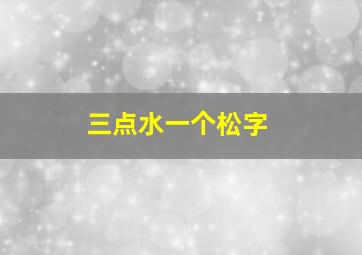 三点水一个松字